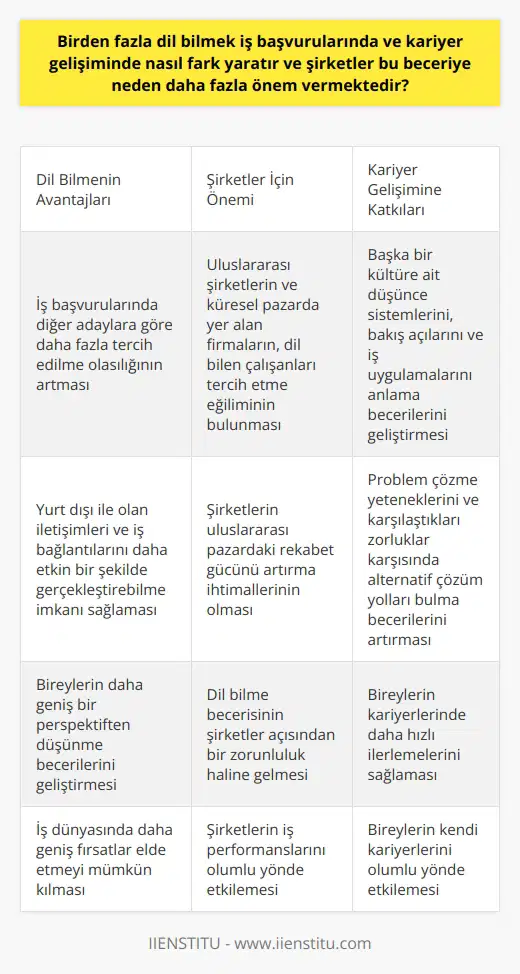 Birden fazla dil bilmek iş başvurularında ve kariyer gelişiminde nasıl fark yaratır ve şirketler bu beceriye neden daha fazla önem vermektedir?

| Dil Bilmenin Avantajları | Şirketler İçin Önemi | Kariyer Gelişimine Katkıları |
|---|---|---|
| İş başvurularında diğer adaylara göre daha fazla tercih edilme olasılığının artması | Uluslararası şirketlerin ve küresel pazarda yer alan firmaların, dil bilen çalışanları tercih etme eğiliminin bulunması | Başka bir kültüre ait düşünce sistemlerini, bakış açılarını ve iş uygulamalarını anlama becerilerini geliştirmesi |
| Yurt dışı ile olan iletişimleri ve iş bağlantılarını daha etkin bir şekilde gerçekleştirebilme imkanı sağlaması | Şirketlerin uluslararası pazardaki rekabet gücünü artırma ihtimallerinin olması | Problem çözme yeteneklerini ve karşılaştıkları zorluklar karşısında alternatif çözüm yolları bulma becerilerini artırması |
| Bireylerin daha geniş bir perspektiften düşünme becerilerini geliştirmesi | Dil bilme becerisinin şirketler açısından bir zorunluluk haline gelmesi | Bireylerin kariyerlerinde daha hızlı ilerlemelerini sağlaması |
| İş dünyasında daha geniş fırsatlar elde etmeyi mümkün kılması | Şirketlerin iş performanslarını olumlu yönde etkilemesi | Bireylerin kendi kariyerlerini olumlu yönde etkilemesi |

IIENSTITU - www.iienstitu.com